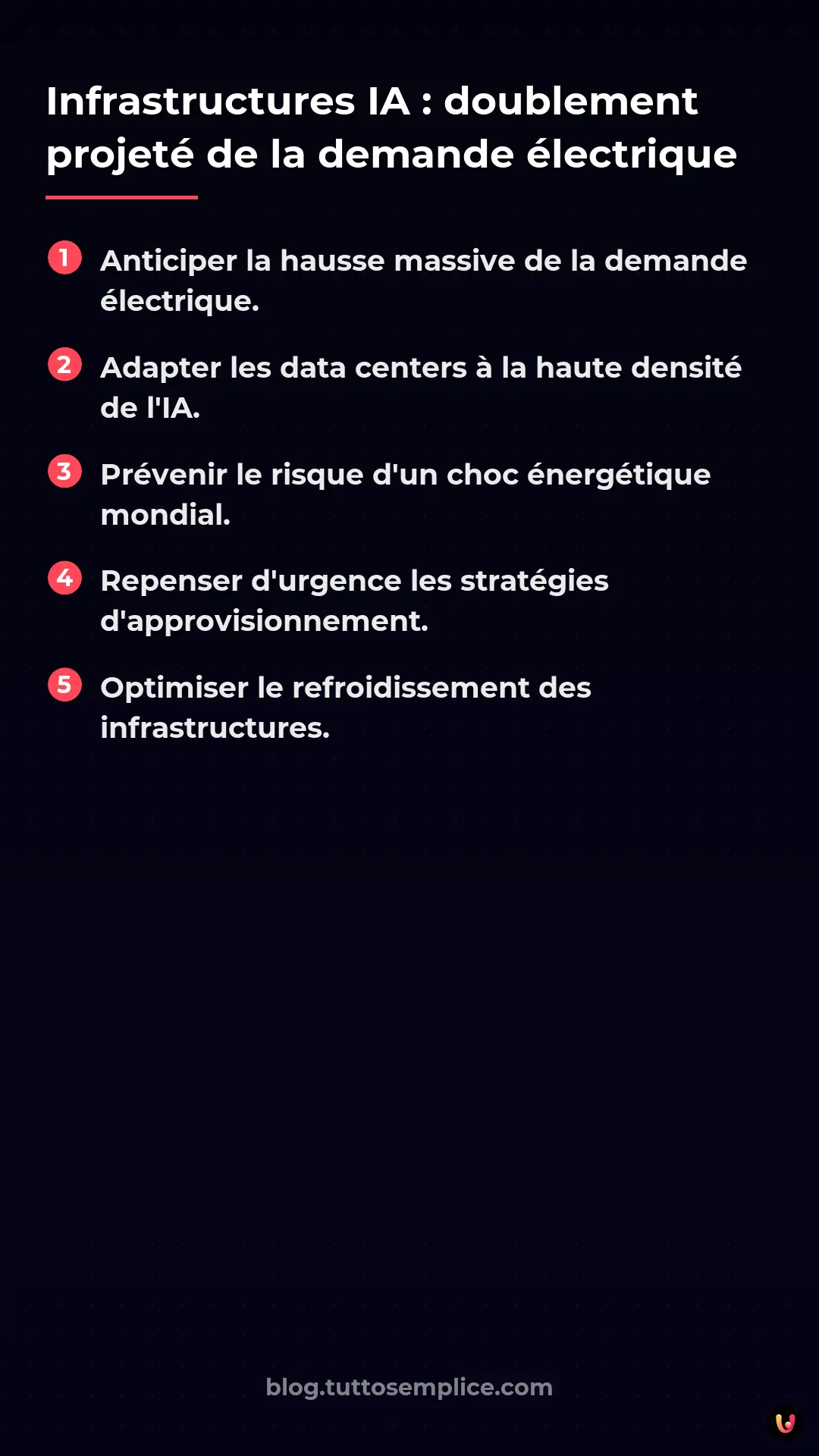 Infrastructures IA : doublement projeté de la demande électrique

1 Anticiper la hausse massive de la demande électrique.

2 Adapter les data centers à la haute densité de l'IA.

3 Prévenir le risque d'un choc énergétique mondial.

4 Repenser d'urgence les stratégies d'approvisionnement.

5 Optimiser le refroidissement des infrastructures.

blog.tuttosemplice.com